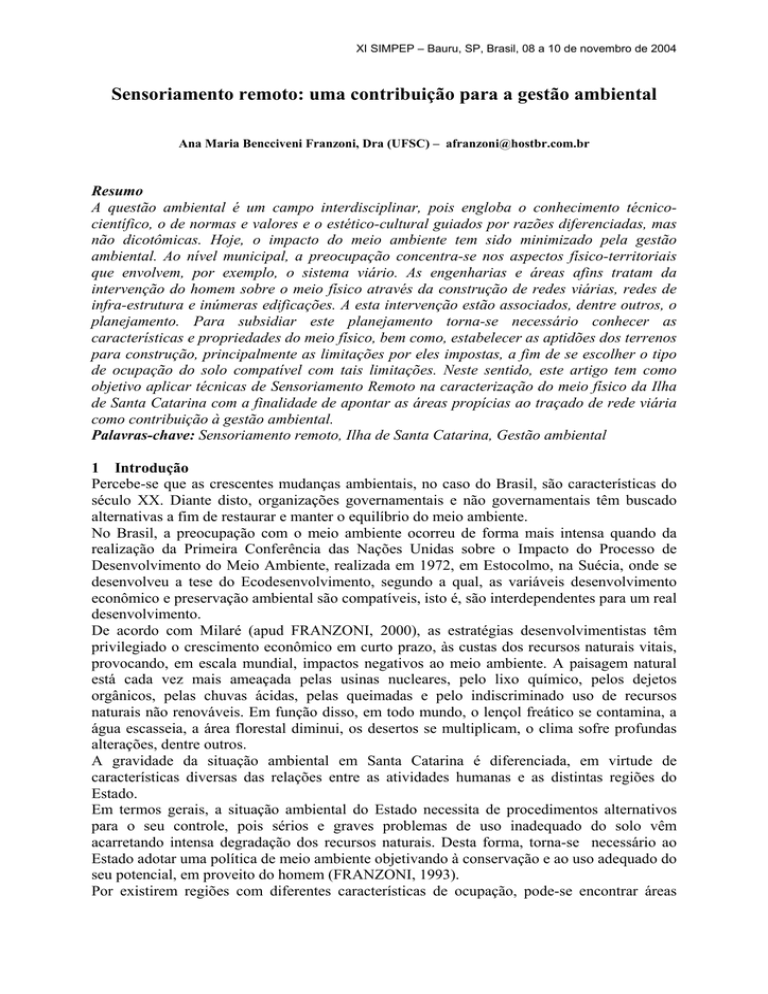 XI SIMPEP – Bauru, SP, Brasil, 08 a 10 de novembro de 2004

Sensoriamento remoto: uma contribuição para a gestão ambiental

Ana Maria Benciveni Franzoni, Dra (UFSC) – afranzoni@hostbr.com.br

Resumo
A questão ambiental é um campo interdisciplinar, pois engloba o conhecimento técnico-científico, o de normas e valores e o estético-cultural guiados por razões diferenciadas, mas não dicotômicas. Hoje, o impacto do meio ambiente tem sido minimizado pela gestão ambiental. Ao nível municipal, a preocupação concentra-se nos aspectos físico-territoriais que envolvem, por exemplo, o sistema viário. As engenharias e áreas afins tratam da intervenção do homem sobre o meio físico através da construção de redes viárias, redes de infra-estrutura e inúmeras edificações. A esta intervenção estão associados, dentre outros, o planejamento. Para subsidiar este planejamento torna-se necessário conhecer as características e propriedades do meio físico, bem como, estabelecer as aptidões dos terrenos para construção, principalmente as limitações por eles impostas, a fim de se escolher o tipo de ocupação do solo compatível com tais limitações. Neste sentido, este artigo tem como objetivo aplicar técnicas de Sensoriamento Remoto na caracterização do meio físico da Ilha de Santa Catarina com a finalidade de apontar as áreas propícias ao traçado de rede viária como contribuição à gestão ambiental.
Palavras-chave: Sensoriamento remoto, Ilha de Santa Catarina, Gestão ambiental

1 Introdução
Percebe-se que as crescentes mudanças ambientais, no caso do Brasil, são características do século XX. Diante disto, organizações governamentais e não governamentais têm buscado alternativas a fim de restaurar e manter o equilíbrio do meio ambiente.
No Brasil, a preocupação com o meio ambiente ocorreu de forma mais intensa quando da realização da Primeira Conferência das Nações Unidas sobre o Impacto do Processo de Desenvolvimento do Meio Ambiente, realizada em 1972, em Estocolmo, na Suécia, onde se desenvolveu a tese do Ecodesenvolvimento, segundo a qual, as variáveis desenvolvimento econômico e preservação ambiental são compatíveis, isto é, são interdependentes para um real desenvolvimento.
De acordo com Milaré (apud FRANZONI, 2000), as estratégias desenvolvimentistas têm privilegiado o crescimento econômico em curto prazo, às custas dos recursos naturais vitais, provocando, em escala mundial, impactos negativos ao meio ambiente. A paisagem natural está cada vez mais ameaçada pelas usinas nucleares, pelo lixo químico, pelos dejetos orgânicos, pelas chuvas ácidas, pelas queimadas e pelo indiscriminado uso de recursos naturais não renováveis. Em função disso, em todo mundo, o lençol freático se contamina, a água escasseia, a área florestal diminui, os desertos se multiplicam, o clima sofre profundas alterações, dentre outros.
A gravidade da situação ambiental em Santa Catarina é diferenciada, em virtude de características diversas das relações entre as atividades humanas e as distintas regiões do Estado.
Em termos gerais, a situação ambiental do Estado necessita de procedimentos alternativos para o seu controle, pois sérios e graves problemas de uso inadequado do solo vêm acarretando intensa degradação dos recursos naturais. Desta forma, torna-se necessário ao Estado adotar uma política de meio ambiente objetivando à conservação e ao uso adequado do seu potencial, em proveito do homem (FRANZONI, 1993).
Por existirem regiões com diferentes características de ocupação, pode-se encontrar áreas